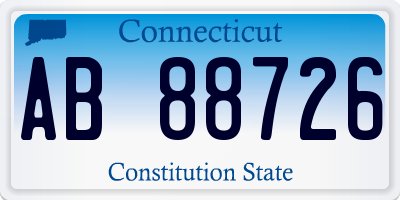 Connecticut

AB 88726

Constitution State